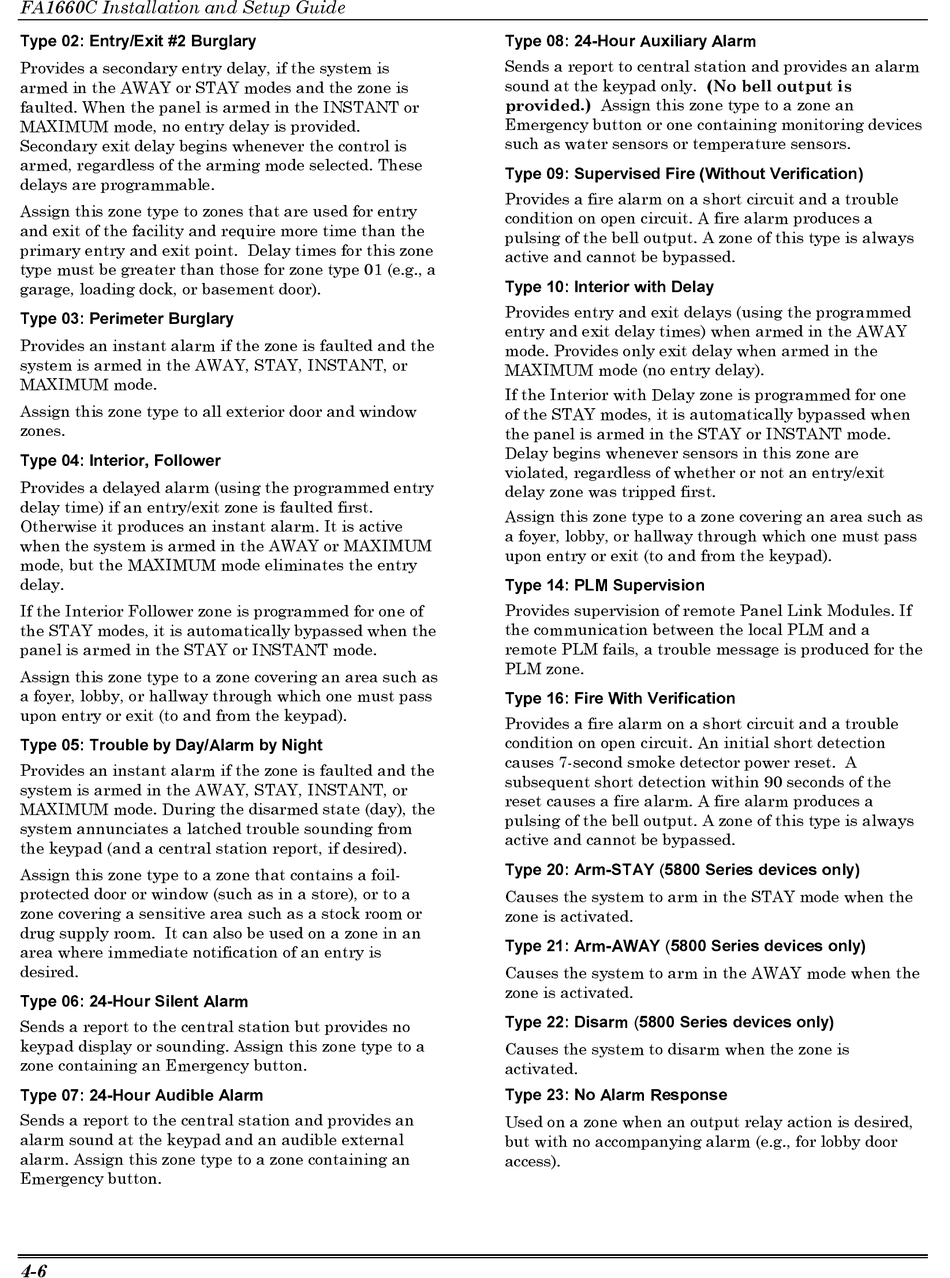 FA1660C Installation and Setup Guide

Type 02: Entry/Exit #2 Burglary

Provides a secondary entry delay, if the system is armed in the AWAY or STAY modes and the zone is faulted. When the panel is armed in the INSTANT or MAXIMUM mode, no entry delay is provided. Secondary exit delay begins whenever the control is armed, regardless of the arming mode selected. These delays are programmable.

Assign this zone type to zones that are used for entry and exit of the facility and require more time than the primary entry and exit point. Delay times for this zone type must be greater than those for zone type 01 (e.g., a garage, loading dock, or basement door).

Type 03: Perimeter Burglary

Provides an instant alarm if the zone is faulted and the system is armed in the AWAY, STAY, INSTANT, or MAXIMUM mode.

Assign this zone type to all exterior door and window zones.

Type 04: Interior, Follower

Provides a delayed alarm (using the programmed entry delay time) if an entry/exit zone is faulted first. Otherwise it produces an instant alarm. It is active when the system is armed in the AWAY or MAXIMUM mode, but the MAXIMUM mode eliminates the entry delay.

If the Interior Follower zone is programmed for one of the STAY modes, it is automatically bypassed when the panel is armed in the STAY or INSTANT mode.

Assign this zone type to a zone covering an area such as a foyer, lobby, or hallway through which one must pass upon entry or exit (to and from the keypad).

Type 05: Trouble by Day/Alarm by Night

Provides an instant alarm if the zone is faulted and the system is armed in the AWAY, STAY, INSTANT, or MAXIMUM mode. During the disarmed state (day), the system annunciates a latched trouble sounding from the keypad (and a central station report, if desired).

Assign this zone type to a zone that contains a foil-protected door or window (such as in a store), or to a zone covering a sensitive area such as a stock room or drug supply room. It can also be used on a zone in an area where immediate notification of an entry is desired.

Type 06: 24-Hour Silent Alarm

Sends a report to the central station but provides no keypad display or sounding. Assign this zone type to a zone containing an Emergency button.

Type 07: 24-Hour Audible Alarm

Sends a report to the central station and provides an alarm sound at the keypad and an audible external alarm. Assign this zone type to a zone containing an Emergency button.

Type 08: 24-Hour Auxiliary Alarm

Sends a report to central station and provides an alarm sound at the keypad only. (No bell output is provided.) Assign this zone type to a zone an Emergency button or one containing monitoring devices such as water sensors or temperature sensors.

Type 09: Supervised Fire (Without Verification)

Provides a fire alarm on a short circuit and a trouble condition on open circuit. A fire alarm produces a pulsing of the bell output. A zone of this type is always active and cannot be bypassed.

Type 10: Interior with Delay

Provides entry and exit delays (using the programmed entry and exit delay times) when armed in the AWAY mode. Provides only exit delay when armed in the MAXIMUM mode (no entry delay).

If the Interior with Delay zone is programmed for one of the STAY modes, it is automatically bypassed when the panel is armed in the STAY or INSTANT mode. Delay begins whenever sensors in this zone are violated, regardless of whether or not an entry/exit delay zone was tripped first.

Assign this zone type to a zone covering an area such as a foyer, lobby, or hallway through which one must pass upon entry or exit (to and from the keypad).

Type 14: PLM Supervision

Provides supervision of remote Panel Link Modules. If the communication between the local PLM and a remote PLM fails, a trouble message is produced for the PLM zone.

Type 16: Fire With Verification

Provides a fire alarm on a short circuit and a trouble condition on open circuit. An initial short detection causes 7-second smoke detector power reset. A subsequent short detection within 90 seconds of the reset causes a fire alarm. A fire alarm produces a pulsing of the bell output. A zone of this type is always active and cannot be bypassed.

Type 20: Arm-STAY (5800 Series devices only)

Causes the system to arm in the STAY mode when the zone is activated.

Type 21: Arm-AWAY (5800 Series devices only)

Causes the system to arm in the AWAY mode when the zone is activated.

Type 22: Disarm (5800 Series devices only)

Causes the system to disarm when the zone is activated.

Type 23: No Alarm Response

Used on a zone when an output relay action is desired, but with no accompanying alarm (e.g., for lobby door access).

4-6